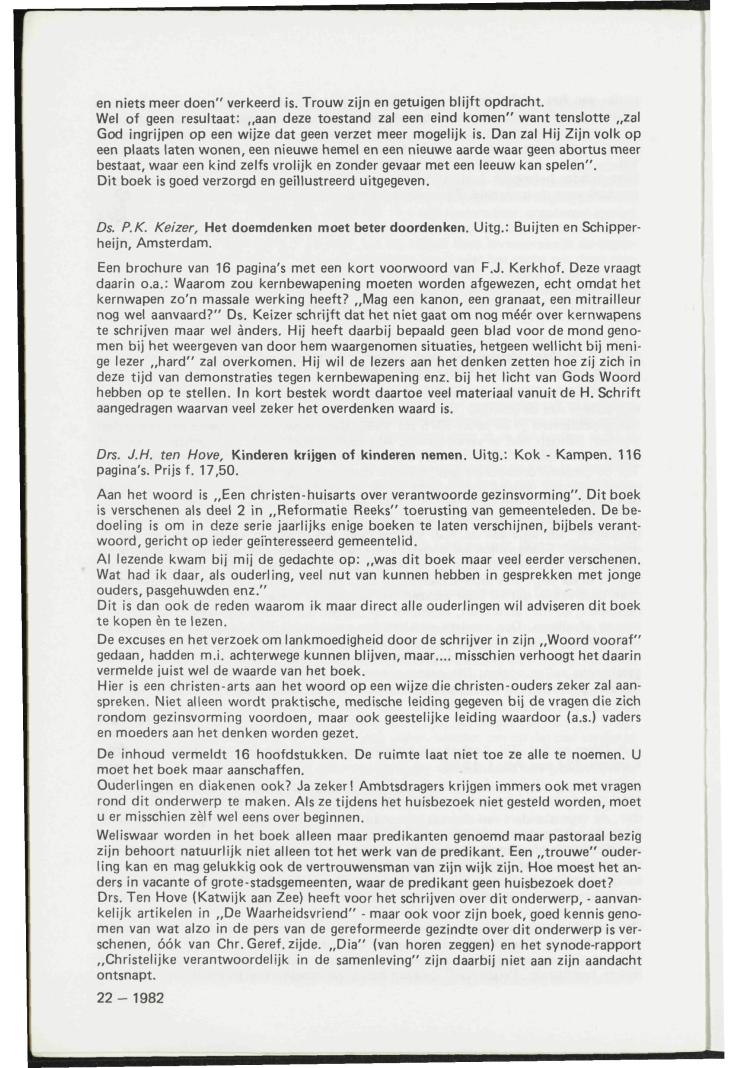 en niets meer doen" verkeerd is. Trouw zijn en getuigen blijft opdracht.
Wel of geen resultaat: „aan deze toestand zal een eind komen" want tenslotte „zal God ingrijpen op een wijze dat geen verzet meer mogelijk is. Dan zal Hij Zijn volk op een plaats laten wonen, een nieuwe hemel en een nieuwe aarde waar geen abortus meer bestaat, waar een kind zelfs vrolijk en zonder gevaar met een leeuw kan spelen".
Dit boek is goed verzorgd en geïllustreerd uitgegeven.

Ds. P.K. Keizer, Het doemdenken moet beter doordenken. Uitg.: Buijten en Schipperheijn, Amsterdam.

Een brochure van 16 pagina's met een kort voorwoord van F.J. Kerkhof. Deze vraagt daarin o.a.: Waarom zou kernbewapening moeten worden afgewezen, echt omdat het kernwapen zo'n massale werking heeft? „Mag een kanon, een granaat, een mitrailleur nog wel aanvaard?" Ds. Keizer schrijft dat het niet gaat om nog méér over kernwapens te schrijven maar wel ànders. Hij heeft daarbij bepaald geen blad voor de mond genomen bij het weergeven van door hem waargenomen situaties, hetgeen wellicht bij menige lezer „hard" zal overkomen. Hij wil de lezers aan het denken zetten hoe zij zich in deze tijd van demonstraties tegen kernbewapening enz. bij het licht van Gods Woord hebben op te stellen. In kort bestek wordt daartoe veel materiaal vanuit de H. Schrift aangedragen waarvan veel zeker het overdenken waard is.

Drs. J.H. ten Hove, Kinderen krijgen of kinderen nemen. Uitg.: Kok - Kampen. 116 pagina's. Prijs f. 17,50.

Aan het woord is „Een christen-huisarts over verantwoorde gezinsvorming". Dit boek is verschenen als deel 2 in „Reformatie Reeks" toerusting van gemeenteleden. De bedoeling is om in deze serie jaarlijks enige boeken te laten verschijnen, bijbels verantwoord, gericht op ieder geïnteresseerd gemeentelid.
Al lezende kwam bij mij de gedachte op: „was dit boek maar veel eerder verschenen. Wat had ik daar, als ouderling, veel nut van kunnen hebben in gesprekken met jonge ouders, pasgehuwden enz."
Dit is dan ook de reden waarom ik maar direct alle ouderlingen wil adviseren dit boek te kopen èn te lezen.
De excuses en het verzoek om lankmoedigheid door de schrijver in zijn „Woord vooraf" gedaan, hadden m.i. achterwege kunnen blijven, maar.... misschien verhoogt het daarin vermelde juist wel de waarde van het boek.
Hier is een christen-arts aan het woord op een wijze die christen-ouders zeker zal aanspreken. Niet alleen wordt praktische, medische leiding gegeven bij de vragen die zich rondom gezinsvorming voordoen, maar ook geestelijke leiding waardoor (a.s.) vaders en moeders aan het denken worden gezet.
De inhoud vermeldt 16 hoofdstukken. De ruimte laat niet toe ze alle te noemen. U moet het boek maar aanschaffen.
Ouderlingen en diakenen ook? Ja zeker! Ambtsdragers krijgen immers ook met vragen rond dit onderwerp te maken. Als ze tijdens het huisbezoek niet gesteld worden, moet u er misschien zèlf wel eens over beginnen.
Weliswaar worden in het boek alleen maar predikanten genoemd maar pastoraal bezig zijn behoort natuurlijk niet alleen tot het werk van de predikant. Een „trouwe" ouderling kan en mag gelukkig ook de vertrouwensman van zijn wijk zijn. Hoe moest het anders in vacante of grote-stadsgemeenten, waar de predikant geen huisbezoek doet?
Drs. Ten Hove (Katwijk aan Zee) heeft voor het schrijven over dit onderwerp, - aanvankelijk artikelen in „De Waarheidsvriend" - maar ook voor zijn boek, goed kennis genomen van wat alzo in de pers van de gereformeerde gezindte over dit onderwerp is verschenen, óók van Chr. Geref. zijde. „Dia" (van horen zeggen) en het synode-rapport „Christelijke verantwoordelijk in de samenleving" zijn daarbij niet aan zijn aandacht ontsnapt.

22 — 1982